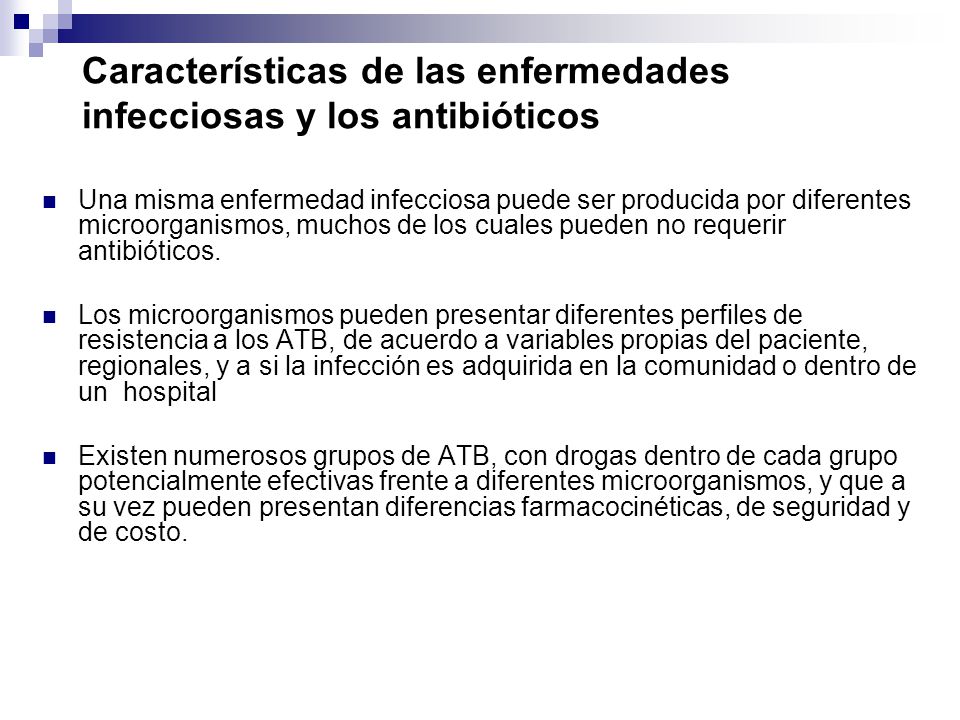 Características de las enfermedades infecciosas y los antibióticos

Una misma enfermedad infecciosa puede ser producida por diferentes microorganismos, muchos de los cuales pueden no requerir antibióticos.

Los microorganismos pueden presentar diferentes perfiles de resistencia a los ATB, de acuerdo a variables propias del paciente, regionales, y a si la infección es adquirida en la comunidad o dentro de un hospital

Existen numerosos grupos de ATB, con drogas dentro de cada grupo potencialmente efectivas frente a diferentes microorganismos, y que a su vez pueden presentan diferencias farmacocinéticas, de seguridad y de costo.